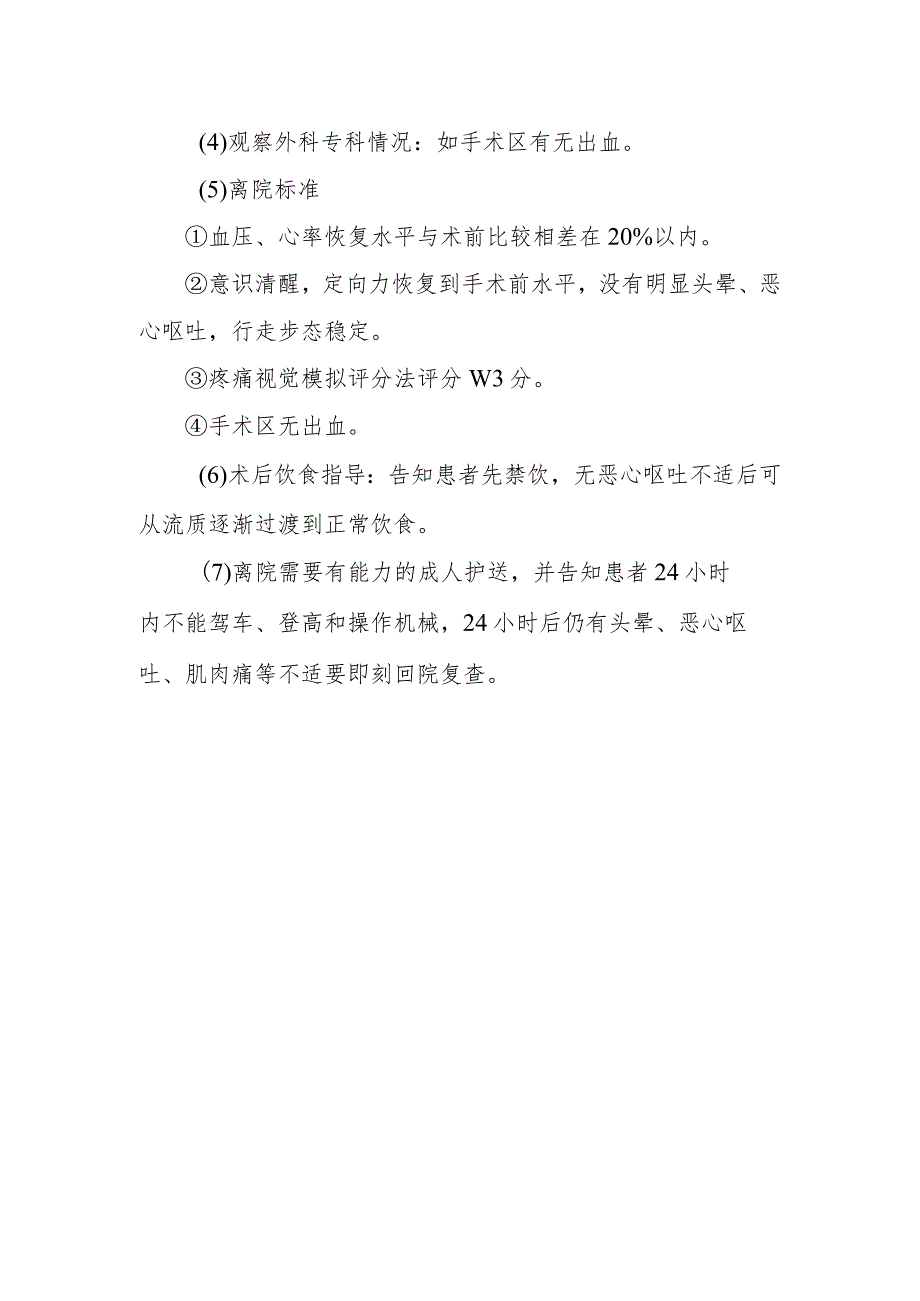 (4)观察外科专科情况：如手术区有无出血。

(5)离院标准

①血压、心率恢复水平与术前比较相差在20%以内。

②意识清醒，定向力恢复到手术前水平，没有明显头晕、恶心呕吐，行走步态稳定。

③疼痛视觉模拟评分法评分W3分。

④手术区无出血。

(6)术后饮食指导：告知患者先禁饮，无恶心呕吐不适后可从流质逐渐过渡到正常饮食。

(7)离院需要有能力的成人护送，并告知患者24小时内不能驾车、登高和操作机械，24小时后仍有头晕、恶心呕吐、肌肉痛等不适要即刻回院复查。